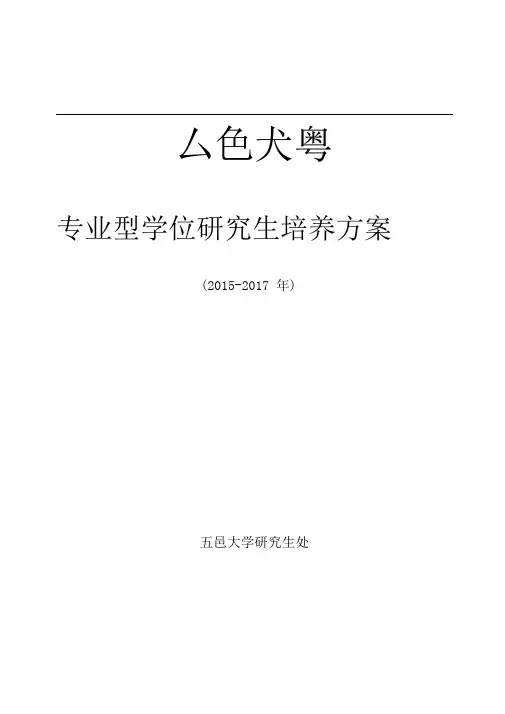 厶色犬粤

专业型学位研究生培养方案

(2015-2017年)

五邑大学研究生处